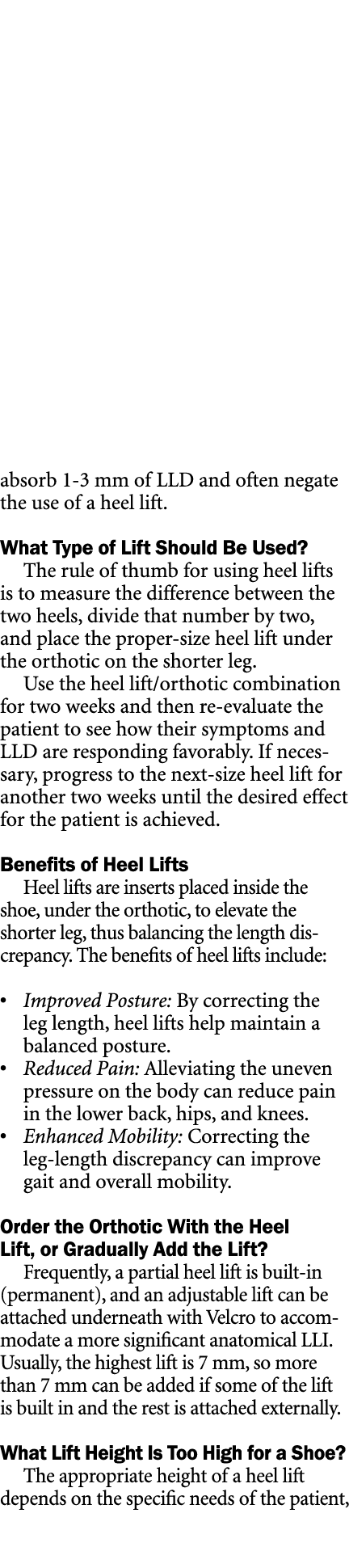 absorb 1-3 mm of LLD and often negate the use of a heel lift.

What Type of Lift Should Be Used?

The rule of thumb for using heel lifts is to measure the difference between the two heels, divide that number by two, and place the proper-size heel lift under the orthotic on the shorter leg.

Use the heel lift/orthotic combination for two weeks and then re-evaluate the patient to see how their symptoms and LLD are responding favorably. If necessary, progress to the next-size heel lift for another two weeks until the desired effect for the patient is achieved.

Benefits of Heel Lifts

Heel lifts are inserts placed inside the shoe, under the orthotic, to elevate the shorter leg, thus balancing the length discrepancy. The benefits of heel lifts include:

• Improved Posture: By correcting the leg length, heel lifts help maintain a balanced posture.
• Reduced Pain: Alleviating the uneven pressure on the body can reduce pain in the lower back, hips, and knees.
• Enhanced Mobility: Correcting the leg-length discrepancy can improve gait and overall mobility.

Order the Orthotic With the Heel Lift, or Gradually Add the Lift?

Frequently, a partial heel lift is built-in (permanent), and an adjustable lift can be attached underneath with Velcro to accommodate a more significant anatomical LLI. Usually, the highest lift is 7 mm, so more than 7 mm can be added if some of the lift is built in and the rest is attached externally.

What Lift Height Is Too High for a Shoe?

The appropriate height of a heel lift depends on the specific needs of the patient,